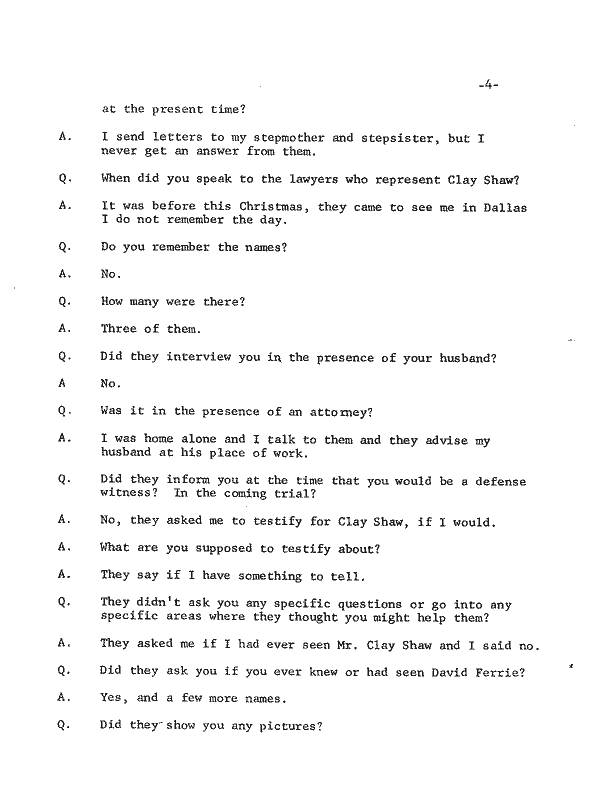 -4-

at the present time?

A. I send letters to my stepmother and stepsister, but I never get an answer from them.

Q. When did you speak to the lawyers who represent Clay Shaw?

A. It was before this Christmas, they came to see me in Dallas I do not remember the day.

Q. Do you remember the names?

A. No.

Q. How many were there?

A. Three of them.

Q. Did they interview you in the presence of your husband?

A No.

Q. Was it in the presence of an attorney?

A. I was home alone and I talk to them and they advise my husband at his place of work.

Q. Did they inform you at the time that you would be a defense witness? In the coming trial?

A. No, they asked me to testify for Clay Shaw, if I would.

A. What are you supposed to testify about?

A. They say if I have something to tell.

Q. They didn't ask you any specific questions or go into any specific areas where they thought you might help them?

A. They asked me if I had ever seen Mr. Clay Shaw and I said no.

Q. Did they ask you if you ever knew or had seen David Ferrie?

A. Yes, and a few more names.

Q. Did they show you any pictures?